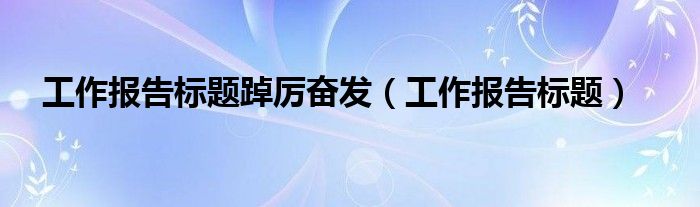 工作报告标题踔厉奋发（工作报告标题）